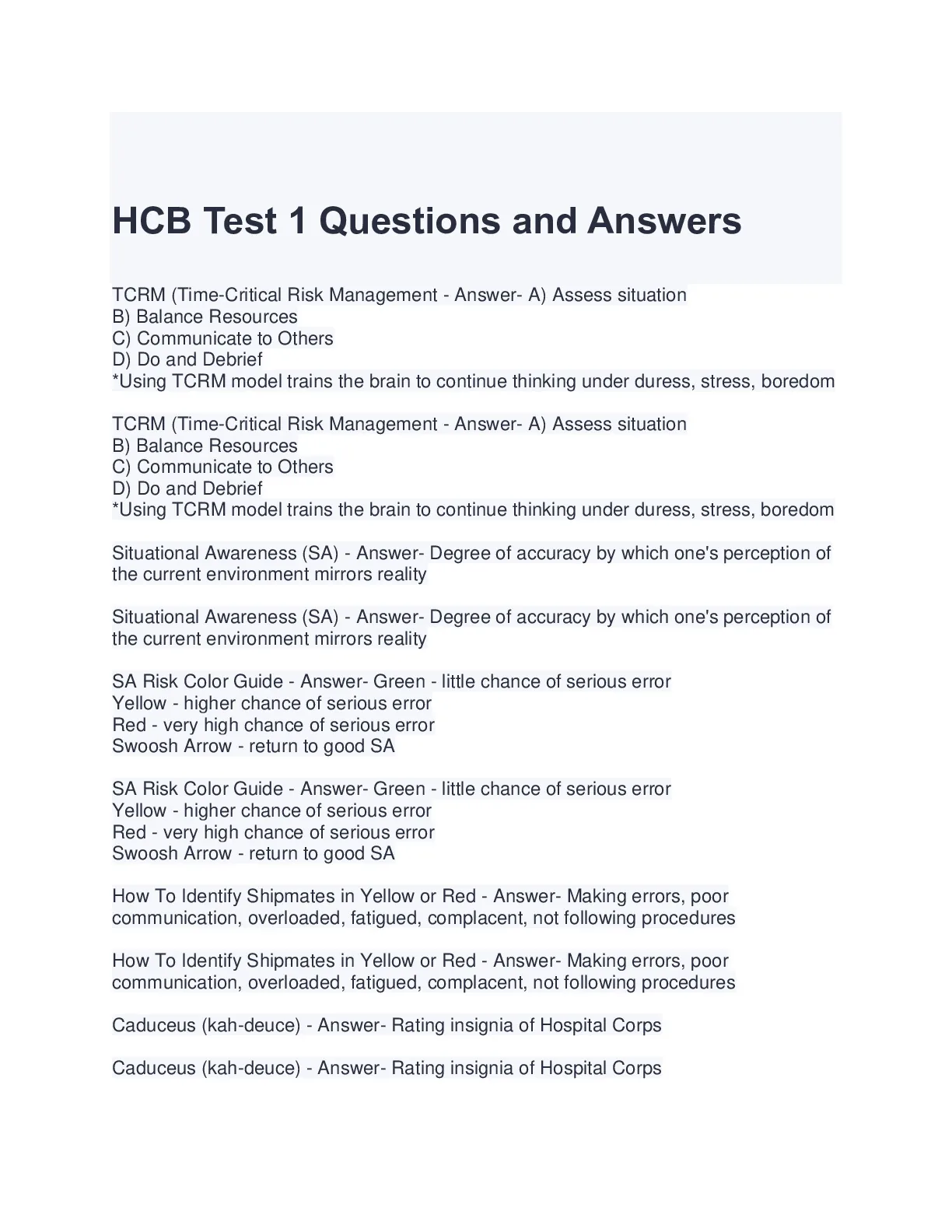 HCB Test 1 Questions and Answers

TCRM (Time-Critical Risk Management - Answer- A) Assess situation
B) Balance Resources
C) Communicate to Others
D) Do and Debrief
*Using TCRM model trains the brain to continue thinking under duress, stress, boredom

TCRM (Time-Critical Risk Management - Answer- A) Assess situation
B) Balance Resources
C) Communicate to Others
D) Do and Debrief
*Using TCRM model trains the brain to continue thinking under duress, stress, boredom

Situational Awareness (SA) - Answer- Degree of accuracy by which one's perception of the current environment mirrors reality

Situational Awareness (SA) - Answer- Degree of accuracy by which one's perception of the current environment mirrors reality

SA Risk Color Guide - Answer- Green - little chance of serious error
Yellow - higher chance of serious error
Red - very high chance of serious error
Swoosh Arrow - return to good SA

SA Risk Color Guide - Answer- Green - little chance of serious error
Yellow - higher chance of serious error
Red - very high chance of serious error
Swoosh Arrow - return to good SA

How To Identify Shipmates in Yellow or Red - Answer- Making errors, poor communication, overloaded, fatigued, complacent, not following procedures

How To Identify Shipmates in Yellow or Red - Answer- Making errors, poor communication, overloaded, fatigued, complacent, not following procedures

Caduceus (kah-deuce) - Answer- Rating insignia of Hospital Corps

Caduceus (kah-deuce) - Answer- Rating insignia of Hospital Corps